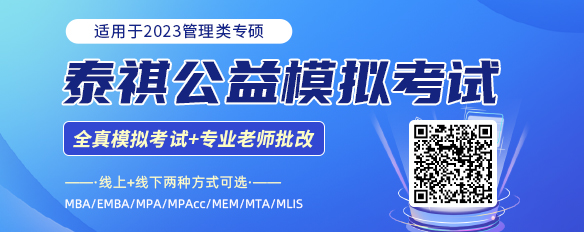 适用于2023管理类专硕

泰祺公益模拟考试

全真模拟考试+专业老师批改

——·线上+线下两种方式可选·——

MBA/EMBA/MPA/MPAcc/MEM/MTA/MLIS